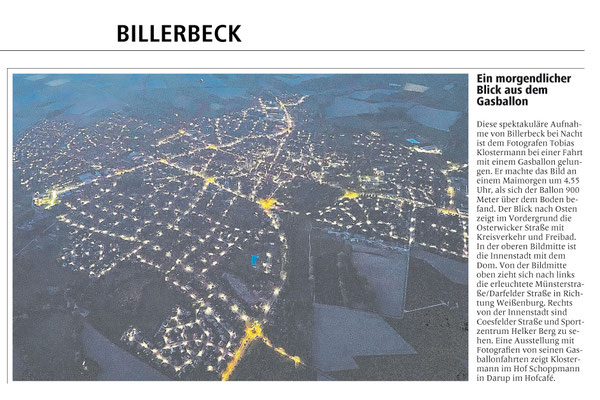 BILLERBECK

Ein morgendlicher Blick aus dem Gasballon

Diese spektakuläre Aufnahme von Billerbeck bei Nacht ist dem Fotografen Tobias Klostermann bei einer Fahrt mit einem Gasballon gelungen. Er machte das Bild an einem Maimorgen um 4.55 Uhr, als sich der Ballon 900 Meter über dem Boden befand. Der Blick nach Osten zeigt im Vordergrund die Osterwicker Straße mit Kreisverkehr und Freibad. In der oberen Bildmitte ist die Innenstadt mit dem Dom. Von der Bildmitte oben zieht sich nach links die erleuchtete Münsterstraße/Darfelder Straße in Richtung Weißenburg. Rechts von der Innenstadt sind Coesfelder Straße und Sportzentrum Helker Berg zu sehen. Eine Ausstellung mit Fotografien von seinen Gasballonfahrten zeigt Klostermann im Hof Schoppmann in Darup im Hofcafé.